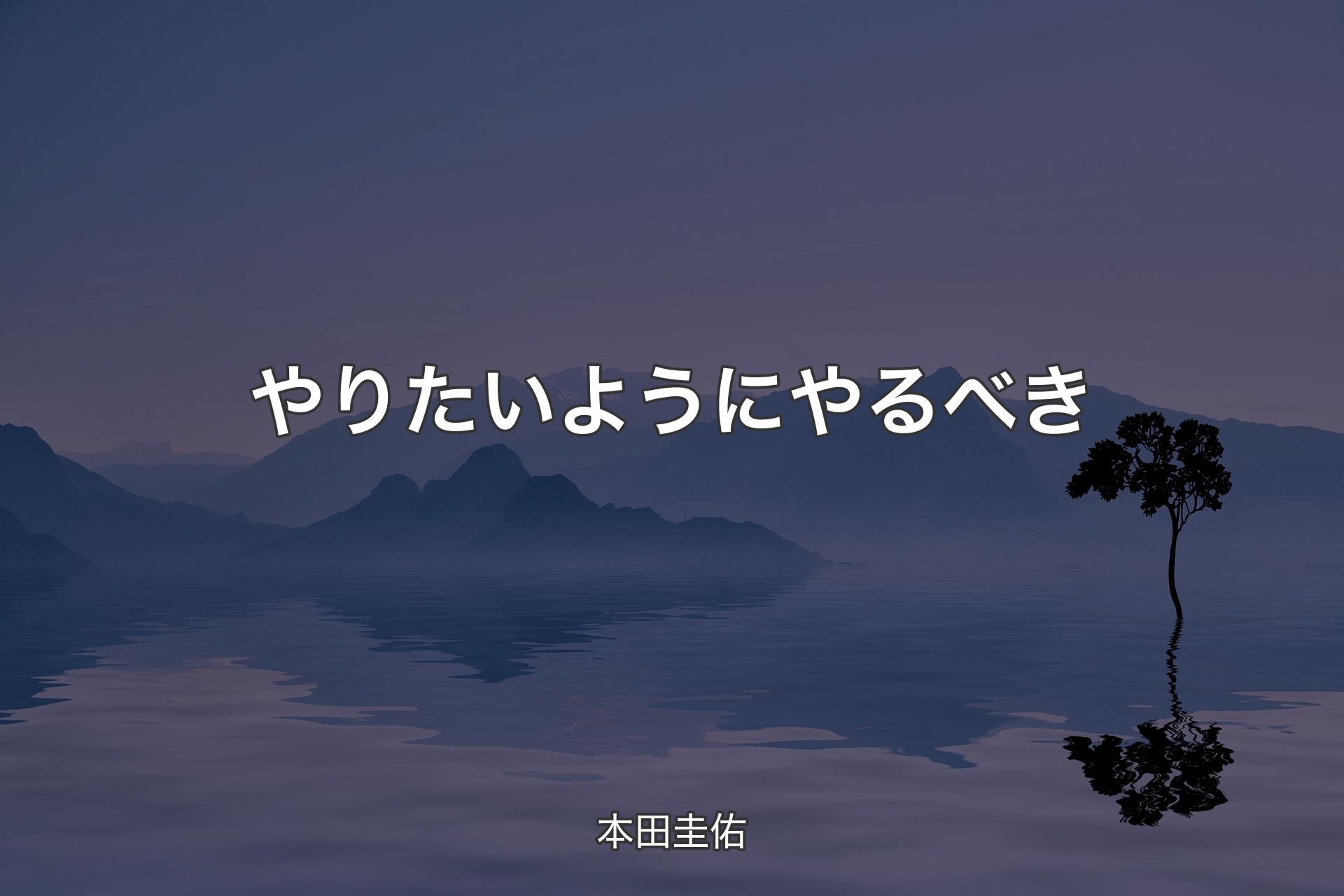 やりたいようにやるべき

本田圭佑